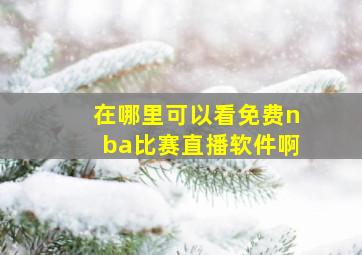 在哪里可以看免费nba比赛直播软件啊